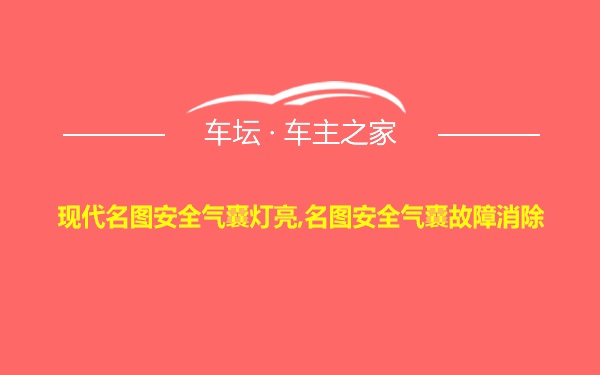 车坛 · 车主之家

现代名图安全气囊灯亮,名图安全气囊故障消除